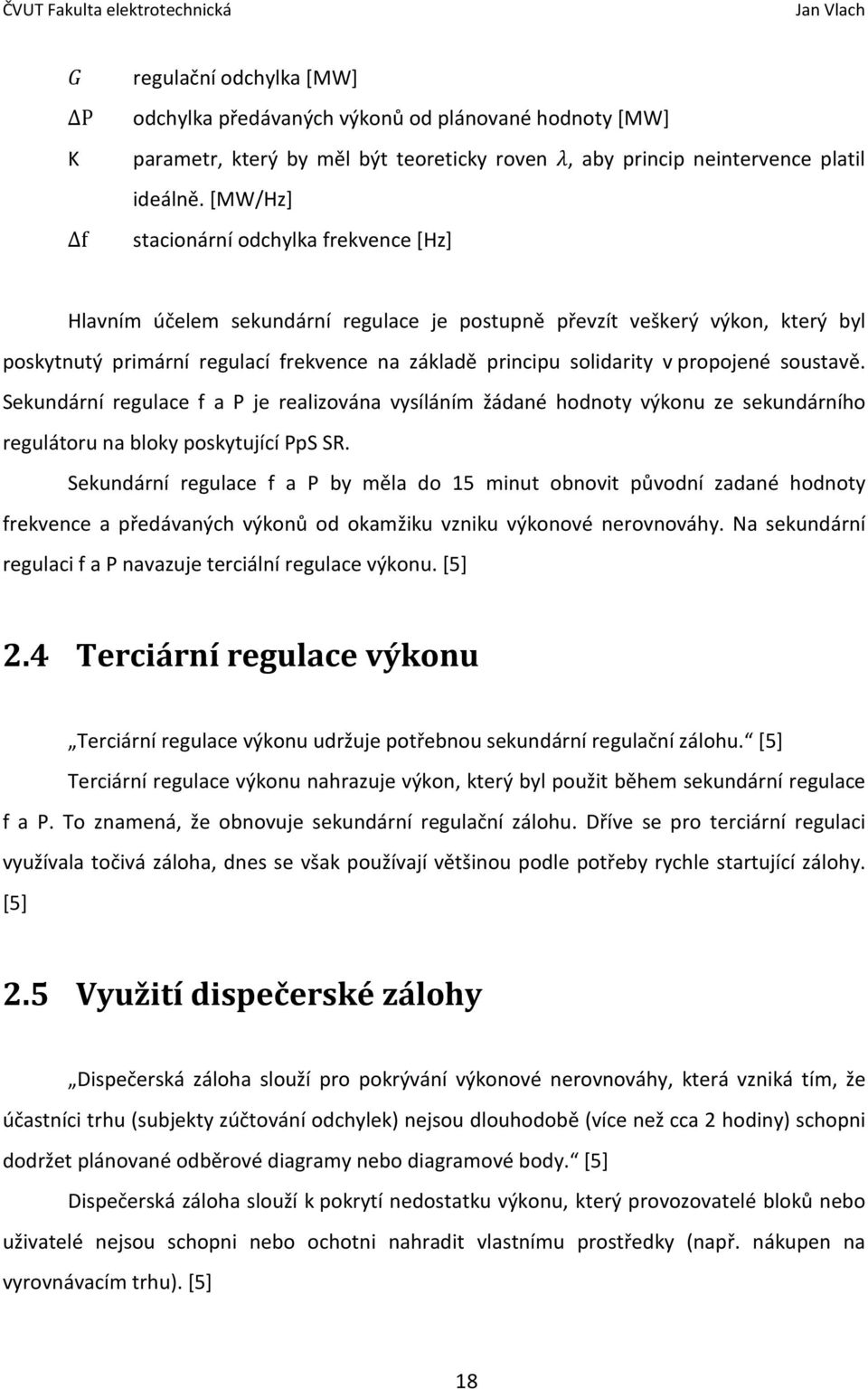 ČVUT Fakulta elektrotechnická Jan Vlach

$G$ regulační odchylka [MW]

$\Delta P$ odchylka předávaných výkonů od plánované hodnoty [MW]

K parametr, který by měl být teoreticky roven $\lambda$, aby princip neintervence platil ideálně. [MW/Hz]

$\Delta f$ stacionární odchylka frekvence [Hz]

Hlavním účelem sekundární regulace je postupně převzít veškerý výkon, který byl poskytnutý primární regulací frekvence na základě principu solidarity v propojené soustavě. Sekundární regulace f a P je realizována vysíláním žádané hodnoty výkonu ze sekundárního regulátoru na bloky poskytující PpS SR.

Sekundární regulace f a P by měla do 15 minut obnovit původní zadané hodnoty frekvence a předávaných výkonů od okamžiku vzniku výkonové nerovnováhy. Na sekundární regulaci f a P navazuje terciální regulace výkonu. [5]

2.4 Terciární regulace výkonu

„Terciární regulace výkonu udržuje potřebnou sekundární regulační zálohu.“ [5]

Terciární regulace výkonu nahrazuje výkon, který byl použit během sekundární regulace f a P. To znamená, že obnovuje sekundární regulační zálohu. Dříve se pro terciární regulaci využívala točivá záloha, dnes se však používají většinou podle potřeby rychle startující zálohy. [5]

2.5 Využití dispečerské zálohy

„Dispečerská záloha slouží pro pokrývání výkonové nerovnováhy, která vzniká tím, že účastníci trhu (subjekty zúčtování odchylek) nejsou dlouhodobě (více než cca 2 hodiny) schopni dodržet plánované odběrové diagramy nebo diagramové body.“ [5]

Dispečerská záloha slouží k pokrytí nedostatku výkonu, který provozovatelé bloků nebo uživatelé nejsou schopni nebo ochotni nahradit vlastnímu prostředky (např. nákupen na vyrovnávacím trhu). [5]

18